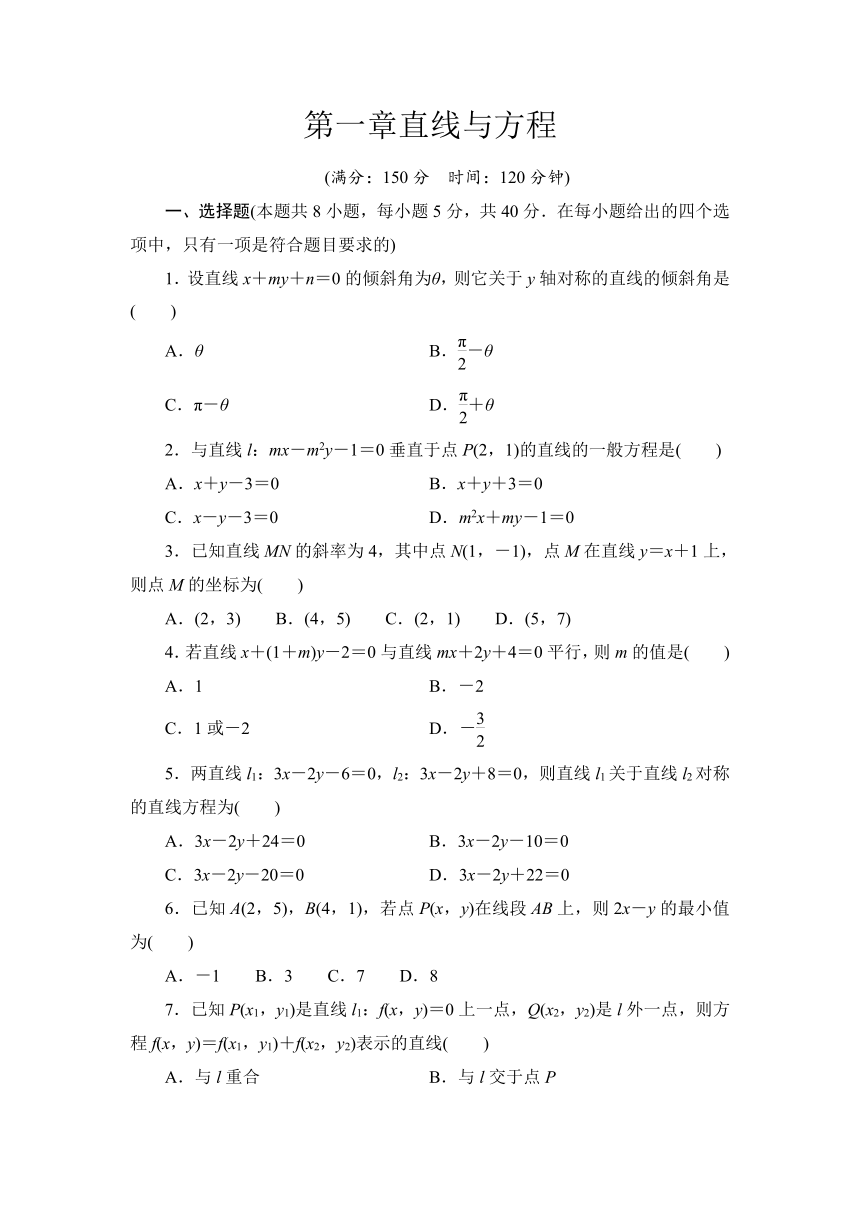 第一章直线与方程

(满分：150 分　时间：120 分钟)

一、选择题(本题共 8 小题，每小题 5 分，共 40 分．在每小题给出的四个选项中，只有一项是符合题目要求的)

1．设直线 $x+my+n=0$ 的倾斜角为$\theta$，则它关于 $y$ 轴对称的直线的倾斜角是(　　)

A．$\theta$　　B．$\frac{\pi}{2}-\theta$

C．$\pi-\theta$　　D．$\frac{\pi}{2}+\theta$

2．与直线 $l$：$mx-m^2y-1=0$ 垂直于点 $P(2，1)$的直线的一般方程是(　　)

A．$x+y-3=0$　　B．$x+y+3=0$

C．$x-y-3=0$　　D．$m^2x+my-1=0$

3．已知直线 $MN$ 的斜率为 4，其中点 $N(1，-1)$，点 $M$ 在直线 $y=x+1$ 上，则点 $M$ 的坐标为(　　)

A．(2，3)　B．(4，5)　C．(2，1)　D．(5，7)

4．若直线 $x+(1+m)y-2=0$ 与直线 $mx+2y+4=0$ 平行，则 $m$ 的值是(　　)

A．1　　B．$-2$

C．1 或$-2$　　D．$-\frac{3}{2}$

5．两直线 $l_1$：$3x-2y-6=0$，$l_2$：$3x-2y+8=0$，则直线 $l_1$ 关于直线 $l_2$ 对称的直线方程为(　　)

A．$3x-2y+24=0$　　B．$3x-2y-10=0$

C．$3x-2y-20=0$　　D．$3x-2y+22=0$

6．已知 $A(2，5)$，$B(4，1)$，若点 $P(x，y)$在线段 $AB$ 上，则 $2x-y$ 的最小值为(　　)

A．$-1$　B．3　C．7　D．8

7．已知 $P(x_1，y_1)$是直线 $l_1$：$f(x，y)=0$ 上一点，$Q(x_2，y_2)$是 $l$ 外一点，则方程 $f(x，y)=f(x_1，y_1)+f(x_2，y_2)$表示的直线(　　)

A．与 $l$ 重合　　B．与 $l$ 交于点 $P$